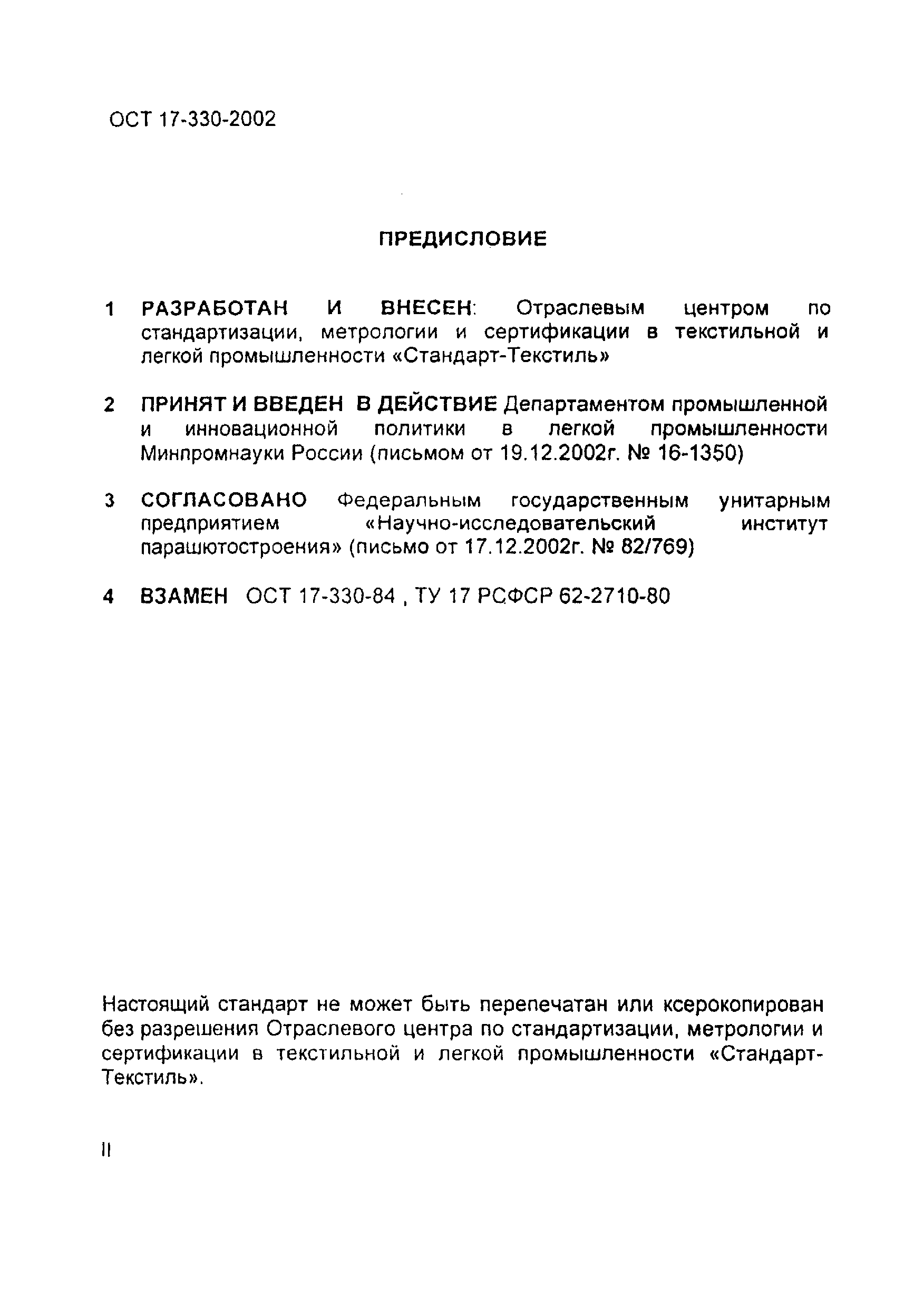 ОСТ 17-330-2002

ПРЕДИСЛОВИЕ

1 РАЗРАБОТАН И ВНЕСЕН: Отраслевым центром по стандартизации, метрологии и сертификации в текстильной и легкой промышленности «Стандарт-Текстиль»

2 ПРИНЯТ И ВВЕДЕН В ДЕЙСТВИЕ Департаментом промышленной и инновационной политики в легкой промышленности Минпромнауки России (письмом от 19.12.2002г. № 16-1350)

3 СОГЛАСОВАНО Федеральным государственным унитарным предприятием «Научно-исследовательский институт парашютостроения» (письмо от 17.12.2002г. № 82/769)

4 ВЗАМЕН ОСТ 17-330-84 , ТУ 17 РСФСР 62-2710-80

Настоящий стандарт не может быть перепечатан или ксерокопирован без разрешения Отраслевого центра по стандартизации, метрологии и сертификации в текстильной и легкой промышленности «Стандарт-Текстиль».

II